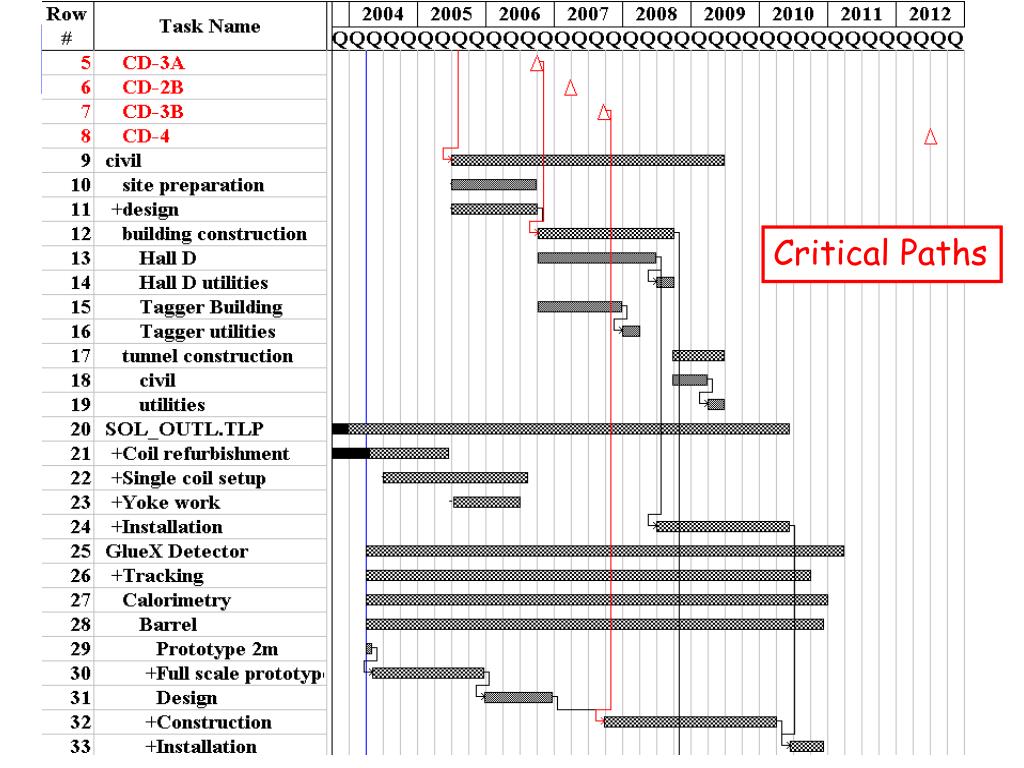 | Row # | Task Name |
|---|---|
| 5 | CD-3A |
| 6 | CD-2B |
| 7 | CD-3B |
| 8 | CD-4 |
| 9 | civil |
| 10 | site preparation |
| 11 | +design |
| 12 | building construction |
| 13 | Hall D |
| 14 | Hall D utilities |
| 15 | Tagger Building |
| 16 | Tagger utilities |
| 17 | tunnel construction |
| 18 | civil |
| 19 | utilities |
| 20 | SOL_OUTL.TLP |
| 21 | +Coil refurbishment |
| 22 | +Single coil setup |
| 23 | +Yoke work |
| 24 | +Installation |
| 25 | GlueX Detector |
| 26 | +Tracking |
| 27 | Calorimetry |
| 28 | Barrel |
| 29 | Prototype 2m |
| 30 | +Full scale prototyp |
| 31 | Design |
| 32 | +Construction |
| 33 | +Installation |

2004 2005 2006 2007 2008 2009 2010 2011 2012

QQQQQQQQQQQQQQQQQQQQQQQQQQQQQQQQQQQQ

Critical Paths